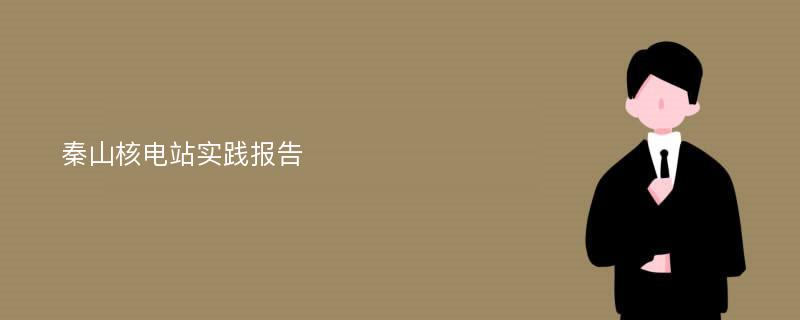 秦山核电站实践报告